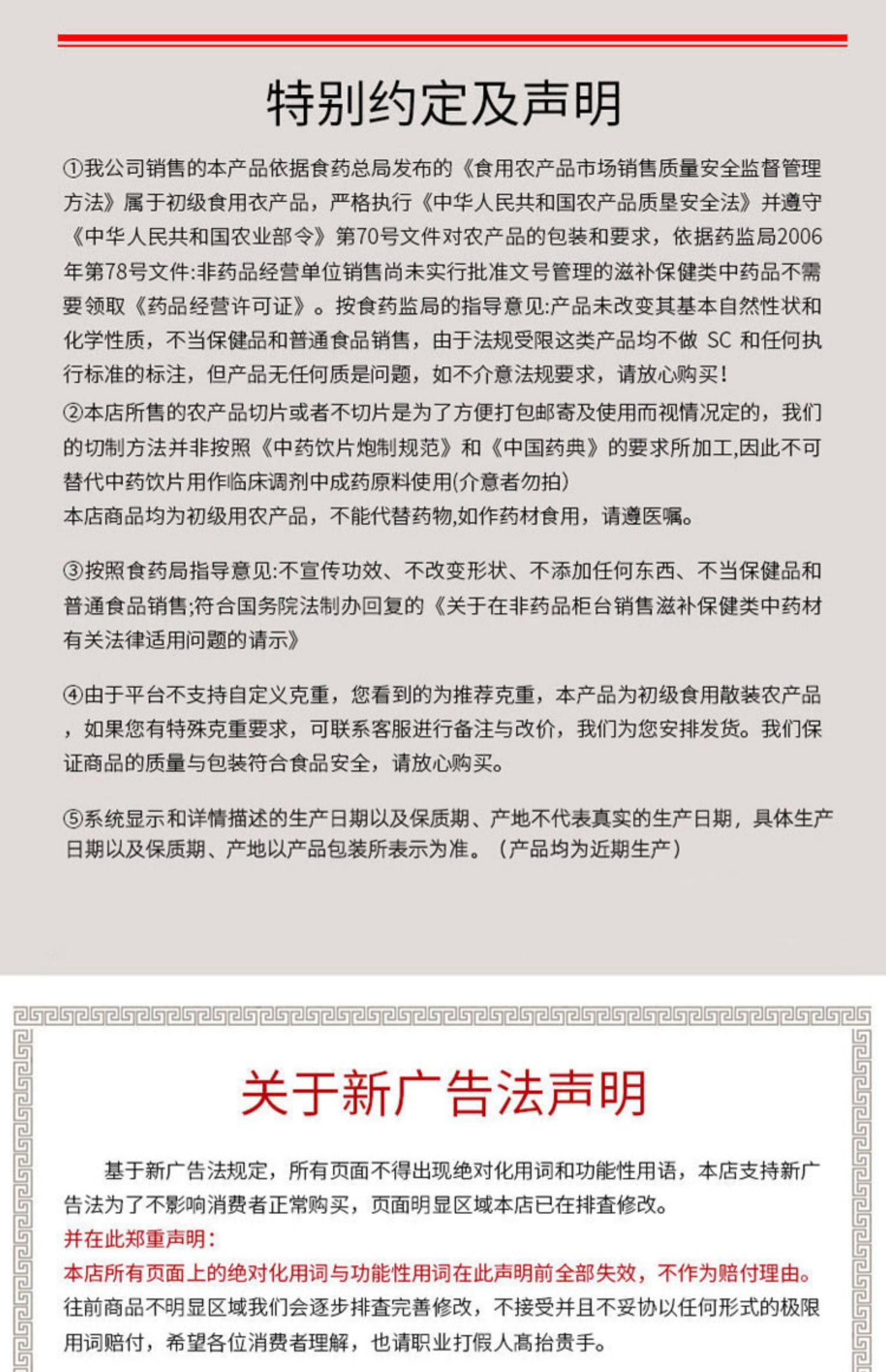 特别约定及声明

①我公司销售的本产品依据食药总局发布的《食用农产品市场销售质量安全监督管理方法》属于初级食用衣产品，严格执行《中华人民共和国农产品质垦安全法》并遵守《中华人民共和国农业部令》第70号文件对农产品的包装和要求，依据药监局2006年第78号文件:非药品经营单位销售尚未实行批准文号管理的滋补保健类中药品不需要领取《药品经营许可证》。按食药监局的指导意见:产品未改变其基本自然性状和化学性质，不当保健品和普通食品销售，由于法规受限这类产品均不做 SC 和任何执行标准的标注，但产品无任何质是问题，如不介意法规要求，请放心购买！

②本店所售的农产品切片或者不切片是为了方便打包邮寄及使用而视情况定的，我们的切制方法并非按照《中药饮片炮制规范》和《中国药典》的要求所加工,因此不可替代中药饮片用作临床调剂中成药原料使用(介意者勿拍)
本店商品均为初级用农产品，不能代替药物,如作药材食用，请遵医嘱。

③按照食药局指导意见:不宣传功效、不改变形状、不添加任何东西、不当保健品和普通食品销售;符合国务院法制办回复的《关于在非药品柜台销售滋补保健类中药材有关法律适用问题的请示》

④由于平台不支持自定义克重，您看到的为推荐克重，本产品为初级食用散装农产品，如果您有特殊克重要求，可联系客服进行备注与改价，我们为您安排发货。我们保证商品的质量与包装符合食品安全，请放心购买。

⑤系统显示和详情描述的生产日期以及保质期、产地不代表真实的生产日期，具体生产日期以及保质期、产地以产品包装所表示为准。（产品均为近期生产）

关于新广告法声明

基于新广告法规定，所有页面不得出现绝对化用词和功能性用语，本店支持新广告法为了不影响消费者正常购买，页面明显区域本店已在排查修改。
并在此郑重声明：
本店所有页面上的绝对化用词与功能性用词在此声明前全部失效，不作为赔付理由。
往前商品不明显区域我们会逐步排查完善修改，不接受并且不妥协以任何形式的极限用词赔付，希望各位消费者理解，也请职业打假人高抬贵手。